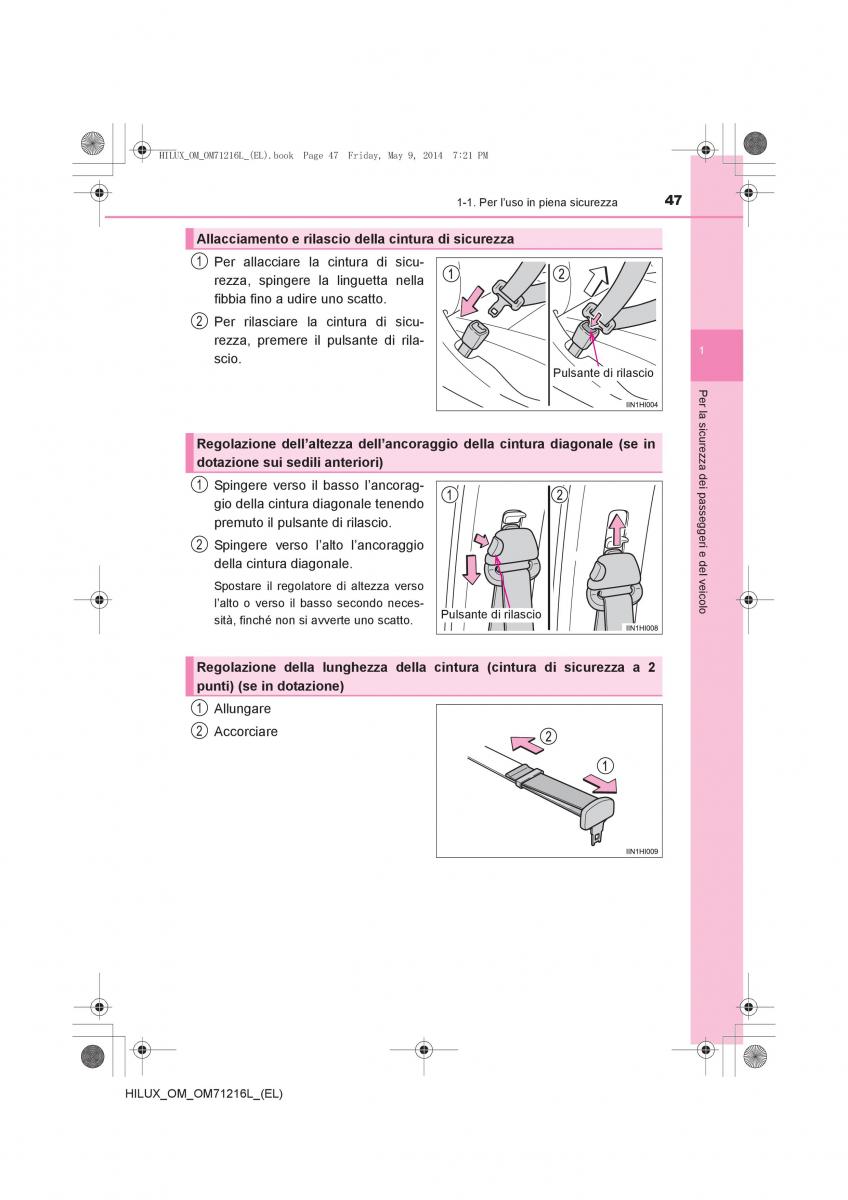 HILUX_OM_OM71216L_(EL).book Page 47 Friday, May 9, 2014 7:21 PM

1-1. Per l'uso in piena sicurezza

47

Allacciamento e rilascio della cintura di sicurezza

1 Per allacciare la cintura di sicurezza, spingere la linguetta nella fibbia fino a udire uno scatto.

2 Per rilasciare la cintura di sicurezza, premere il pulsante di rilascio.

1

2

Pulsante di rilascio

IIN1HI004

Regolazione dell'altezza dell'ancoraggio della cintura diagonale (se in dotazione sui sedili anteriori)

1 Spingere verso il basso l'ancoraggio della cintura diagonale tenendo premuto il pulsante di rilascio.

2 Spingere verso l'alto l'ancoraggio della cintura diagonale.

Spostare il regolatore di altezza verso l'alto o verso il basso secondo necessità, finché non si avverte uno scatto.

1

2

Pulsante di rilascio

IIN1HI008

Regolazione della lunghezza della cintura (cintura di sicurezza a 2 punti) (se in dotazione)

1 Allungare

2 Accorciare

2

1

IIN1HI009

1

Per la sicurezza dei passeggeri e del veicolo

HILUX_OM_OM71216L_(EL)